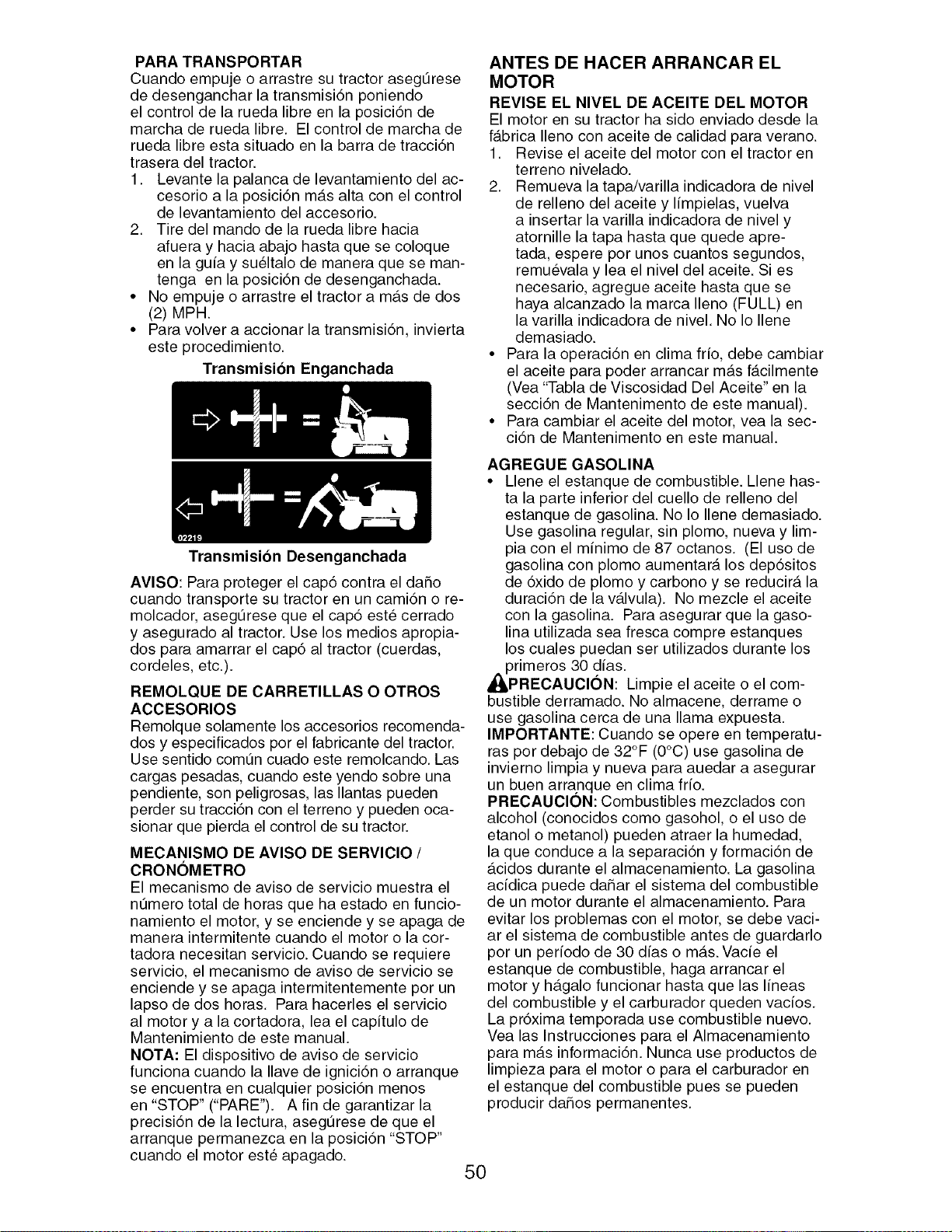 PARA TRANSPORTAR
Cuando empuje o arrastre su tractor asegúrese de desenganchar la transmisión poniendo el control de la rueda libre en la posición de marcha de rueda libre. El control de marcha de rueda libre esta situado en la barra de tracción trasera del tractor.
1. Levante la palanca de levantamiento del accesorio a la posición más alta con el control de levantamiento del accesorio.
2. Tire del mando de la rueda libre hacia afuera y hacia abajo hasta que se coloque en la guía y suéltalo de manera que se mantenga en la posición de desenganchada.
• No empuje o arrastre el tractor a más de dos (2) MPH.
• Para volver a accionar la transmisión, invierta este procedimiento.

Transmisión Enganchada

02219

Transmisión Desenganchada

AVISO: Para proteger el capó contra el daño cuando transporte su tractor en un camión o remolcador, asegúrese que el capó esté cerrado y asegurado al tractor. Use los medios apropiados para amarrar el capó al tractor (cuerdas, cordeles, etc.).

REMOLQUE DE CARRETILLAS O OTROS ACCESORIOS
Remolque solamente los accesorios recomendados y especificados por el fabricante del tractor. Use sentido común cuado este remolcando. Las cargas pesadas, cuando este yendo sobre una pendiente, son peligrosas, las llantas pueden perder su tracción con el terreno y pueden ocasionar que pierda el control de su tractor.

MECANISMO DE AVISO DE SERVICIO / CRONÓMETRO
El mecanismo de aviso de servicio muestra el número total de horas que ha estado en funcionamiento el motor, y se enciende y se apaga de manera intermitente cuando el motor o la cortadora necesitan servicio. Cuando se requiere servicio, el mecanismo de aviso de servicio se enciende y se apaga intermitentemente por un lapso de dos horas. Para hacerles el servicio al motor y a la cortadora, lea el capítulo de Mantenimiento de este manual.
NOTA: El dispositivo de aviso de servicio funciona cuando la llave de ignición o arranque se encuentra en cualquier posición menos en "STOP" ("PARE"). A fin de garantizar la precisión de la lectura, asegúrese de que el arranque permanezca en la posición "STOP" cuando el motor esté apagado.

ANTES DE HACER ARRANCAR EL MOTOR
REVISE EL NIVEL DE ACEITE DEL MOTOR
El motor en su tractor ha sido enviado desde la fábrica lleno con aceite de calidad para verano.
1. Revise el aceite del motor con el tractor en terreno nivelado.
2. Remueva la tapa/varilla indicadora de nivel de relleno del aceite y límpielas, vuelva a insertar la varilla indicadora de nivel y atornille la tapa hasta que quede apretada, espere por unos cuantos segundos, remuévala y lea el nivel del aceite. Si es necesario, agregue aceite hasta que se haya alcanzado la marca lleno (FULL) en la varilla indicadora de nivel. No lo llene demasiado.
• Para la operación en clima frío, debe cambiar el aceite para poder arrancar más fácilmente (Vea "Tabla de Viscosidad Del Aceite" en la sección de Mantenimento de este manual).
• Para cambiar el aceite del motor, vea la sección de Mantenimento en este manual.

AGREGUE GASOLINA
• Llene el estanque de combustible. Llene hasta la parte inferior del cuello de relleno del estanque de gasolina. No lo llene demasiado. Use gasolina regular, sin plomo, nueva y limpia con el mínimo de 87 octanos. (El uso de gasolina con plomo aumentará los depósitos de óxido de plomo y carbono y se reducirá la duración de la válvula). No mezcle el aceite con la gasolina. Para asegurar que la gasolina utilizada sea fresca compre estanques los cuales puedan ser utilizados durante los primeros 30 días.
PRECAUCIÓN: Limpie el aceite o el combustible derramado. No almacene, derrame o use gasolina cerca de una llama expuesta.
IMPORTANTE: Cuando se opere en temperaturas por debajo de 32°F (0°C) use gasolina de invierno limpia y nueva para auedar a asegurar un buen arranque en clima frío.
PRECAUCIÓN: Combustibles mezclados con alcohol (conocidos como gasohol, o el uso de etanol o metanol) pueden atraer la humedad, la que conduce a la separación y formación de ácidos durante el almacenamiento. La gasolina acídica puede dañar el sistema del combustible de un motor durante el almacenamiento. Para evitar los problemas con el motor, se debe vaciar el sistema de combustible antes de guardarlo por un período de 30 días o más. Vacíe el estanque de combustible, haga arrancar el motor y hágalo funcionar hasta que las líneas del combustible y el carburador queden vacíos. La próxima temporada use combustible nuevo. Vea las Instrucciones para el Almacenamiento para más información. Nunca use productos de limpieza para el motor o para el carburador en el estanque del combustible pues se pueden producir daños permanentes.

50